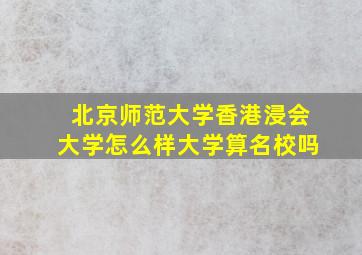 北京师范大学香港浸会大学怎么样大学算名校吗